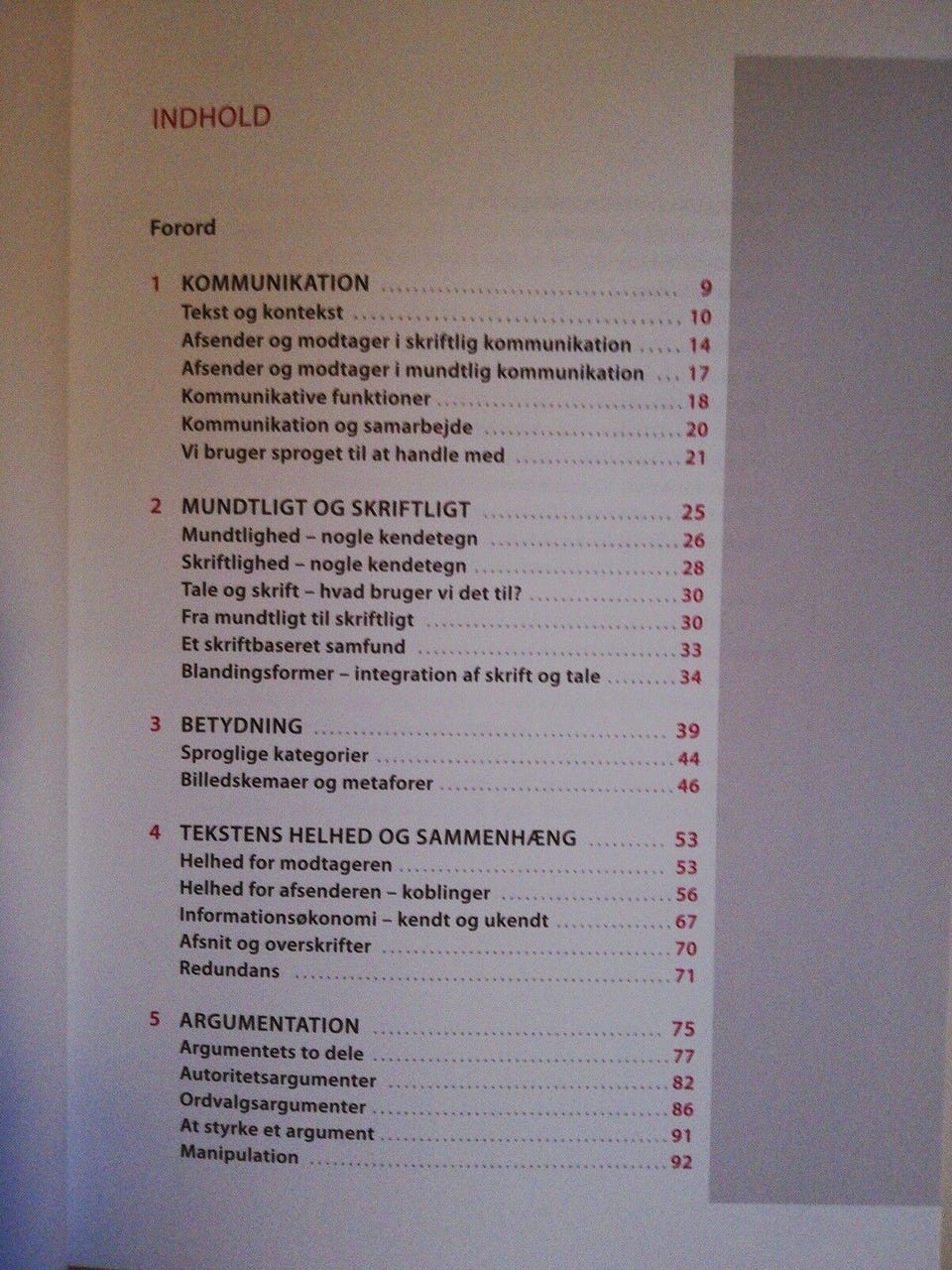 INDHOLD

Forord

1 KOMMUNIKATION 9
Tekst og kontekst 10
Afsender og modtager i skriftlig kommunikation 14
Afsender og modtager i mundtlig kommunikation 17
Kommunikative funktioner 18
Kommunikation og samarbejde 20
Vi bruger sproget til at handle med 21

2 MUNDTLIGT OG SKRIFTLIGT 25
Mundtlighed – nogle kendetegn 26
Skriftlighed – nogle kendetegn 28
Tale og skrift – hvad bruger vi det til? 30
Fra mundtligt til skriftligt 30
Et skriftbaseret samfund 33
Blandingsformer – integration af skrift og tale 34

3 BETYDNING 39
Sproglige kategorier 44
Billedskemaer og metaforer 46

4 TEKSTENS HELHED OG SAMMENHÆNG 53
Helhed for modtageren 53
Helhed for afsenderen – koblinger 56
Informationsøkonomi – kendt og ukendt 67
Afsnit og overskrifter 70
Redundans 71

5 ARGUMENTATION 75
Argumentets to dele 77
Autoritetsargumenter 82
Ordvalgsargumenter 86
At styrke et argument 91
Manipulation 92